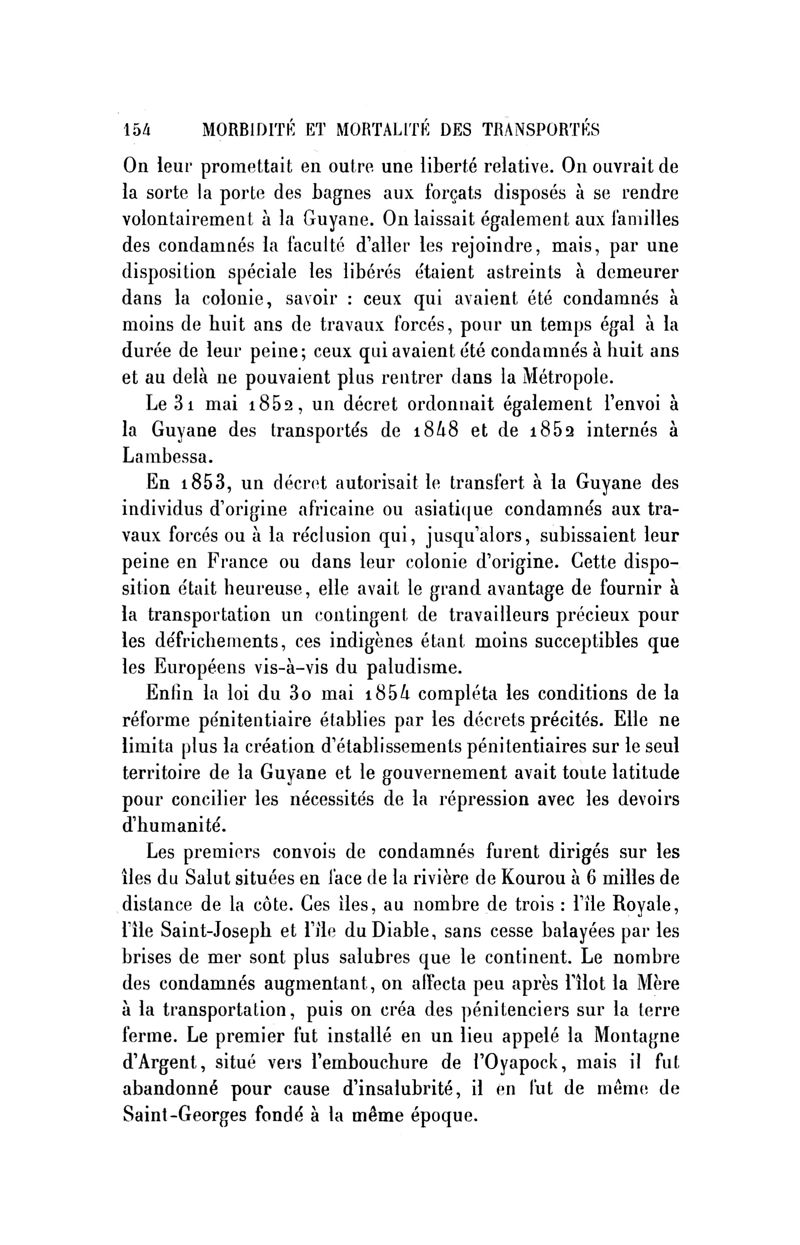 154 MORBIDITÉ ET MORTALITÉ DES TRANSPORTÉS

On leur promettait en outre une liberté relative. On ouvrait de la sorte la porte des bagnes aux forçats disposés à se rendre volontairement à la Guyane. On laissait également aux familles des condamnés la faculté d'aller les rejoindre, mais, par une disposition spéciale les libérés étaient astreints à demeurer dans la colonie, savoir : ceux qui avaient été condamnés à moins de huit ans de travaux forcés, pour un temps égal à la durée de leur peine; ceux qui avaient été condamnés à huit ans et au delà ne pouvaient plus rentrer dans la Métropole.

Le 31 mai 1852, un décret ordonnait également l'envoi à la Guyane des transportés de 1848 et de 1852 internés à Lambessa.

En 1853, un décret autorisait le transfert à la Guyane des individus d'origine africaine ou asiatique condamnés aux travaux forcés ou à la réclusion qui, jusqu'alors, subissaient leur peine en France ou dans leur colonie d'origine. Cette disposition était heureuse, elle avait le grand avantage de fournir à la transportation un contingent de travailleurs précieux pour les défrichements, ces indigènes étant moins succeptibles que les Européens vis-à-vis du paludisme.

Enfin la loi du 30 mai 1854 compléta les conditions de la réforme pénitentiaire établies par les décrets précités. Elle ne limita plus la création d'établissements pénitentiaires sur le seul territoire de la Guyane et le gouvernement avait toute latitude pour concilier les nécessités de la répression avec les devoirs d'humanité.

Les premiers convois de condamnés furent dirigés sur les îles du Salut situées en face de la rivière de Kourou à 6 milles de distance de la côte. Ces îles, au nombre de trois : l'île Royale, l'île Saint-Joseph et l'île du Diable, sans cesse balayées par les brises de mer sont plus salubres que le continent. Le nombre des condamnés augmentant, on affecta peu après l'îlot la Mère à la transportation, puis on créa des pénitenciers sur la terre ferme. Le premier fut installé en un lieu appelé la Montagne d'Argent, situé vers l'embouchure de l'Oyapock, mais il fut abandonné pour cause d'insalubrité, il en fut de même de Saint-Georges fondé à la même époque.